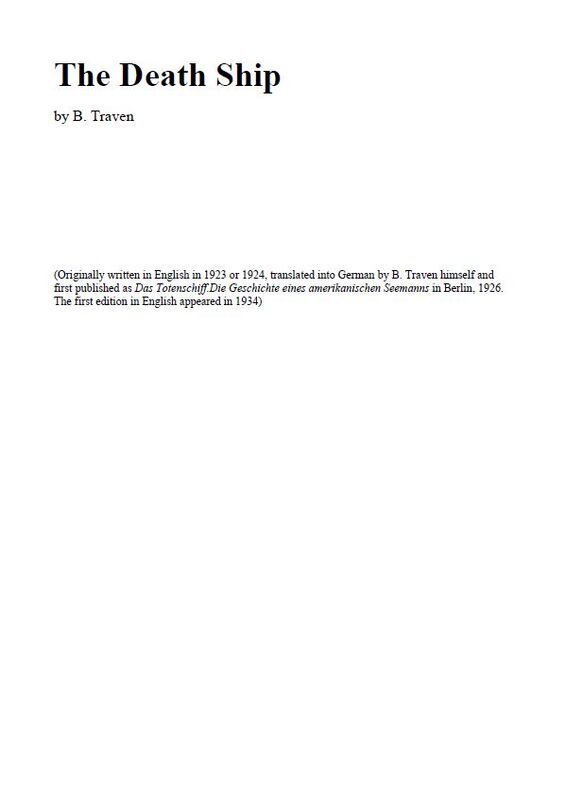 The Death Ship

by B. Traven

(Originally written in English in 1923 or 1924, translated into German by B. Traven himself and first published as Das Totenschiff.Die Geschichte eines amerikanischen Seemanns in Berlin, 1926. The first edition in English appeared in 1934)